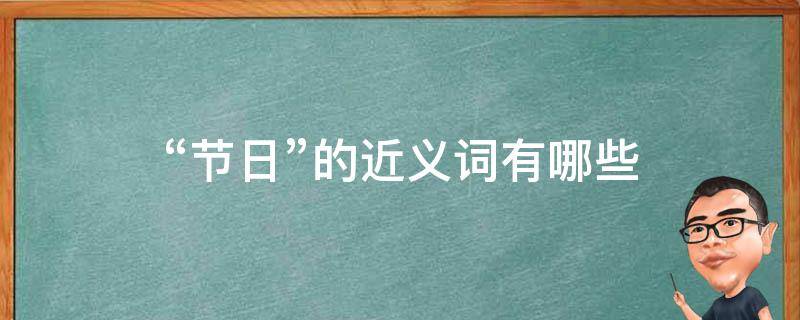 “节日”的近义词有哪些